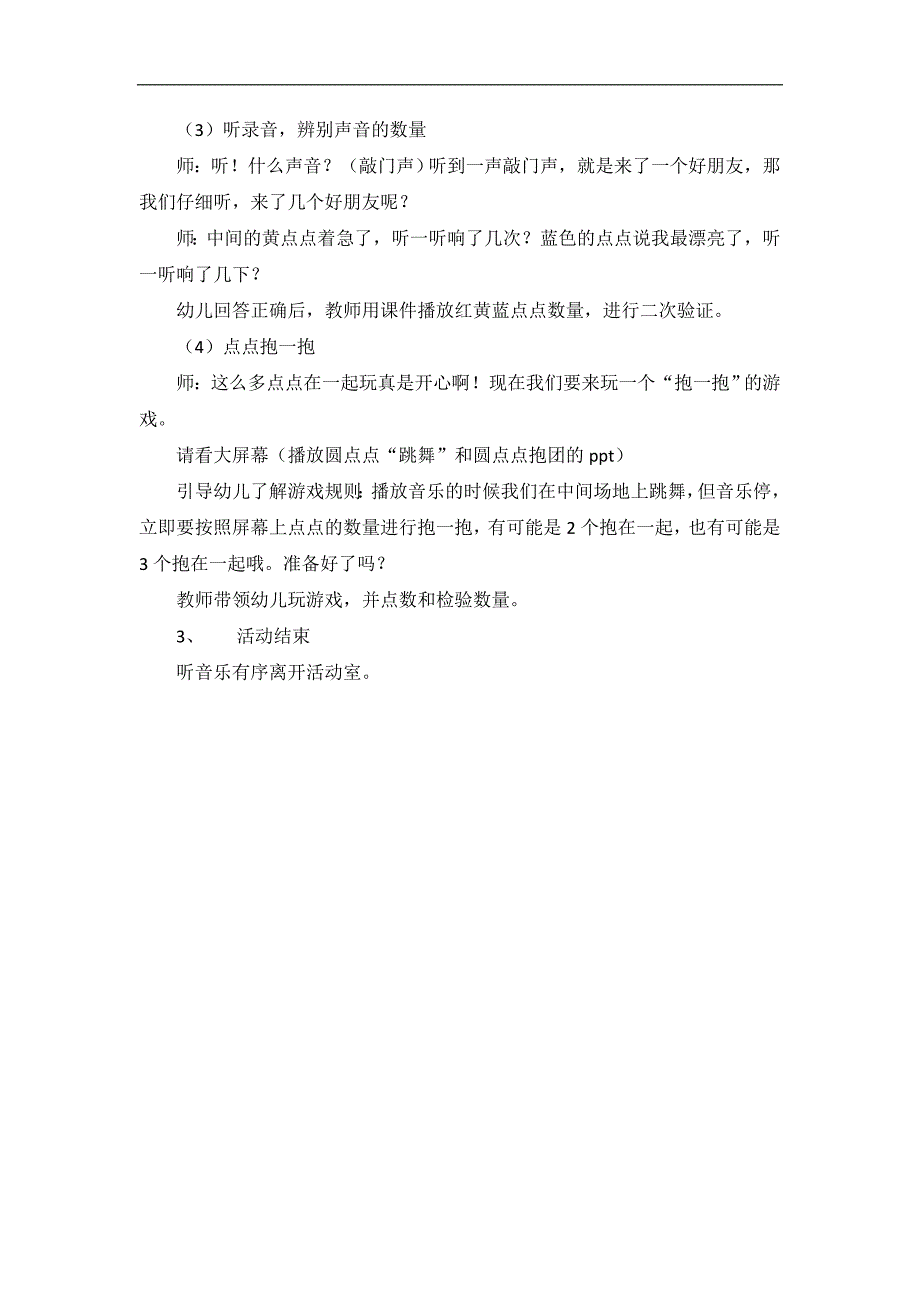 （3）听录音，辨别声音的数量

师：听！什么声音？（敲门声）听到一声敲门声，就是来了一个好朋友，那我们仔细听，来了几个好朋友呢？

师：中间的黄点点着急了，听一听响了几次？蓝色的点点说我最漂亮了，听一听响了几下？

幼儿回答正确后，教师用课件播放红黄蓝点点数量，进行二次验证。

（4）点点抱一抱

师：这么多点点在一起玩真是开心啊！现在我们要来玩一个“抱一抱”的游戏。

请看大屏幕（播放圆点点“跳舞”和圆点点抱团的 ppt）

引导幼儿了解游戏规则：播放音乐的时候我们在中间场地上跳舞，但音乐停，立即要按照屏幕上点点的数量进行抱一抱，有可能是 2 个抱在一起，也有可能是 3 个抱在一起哦。准备好了吗？

教师带领幼儿玩游戏，并点数和检验数量。

3、　活动结束

听音乐有序离开活动室。